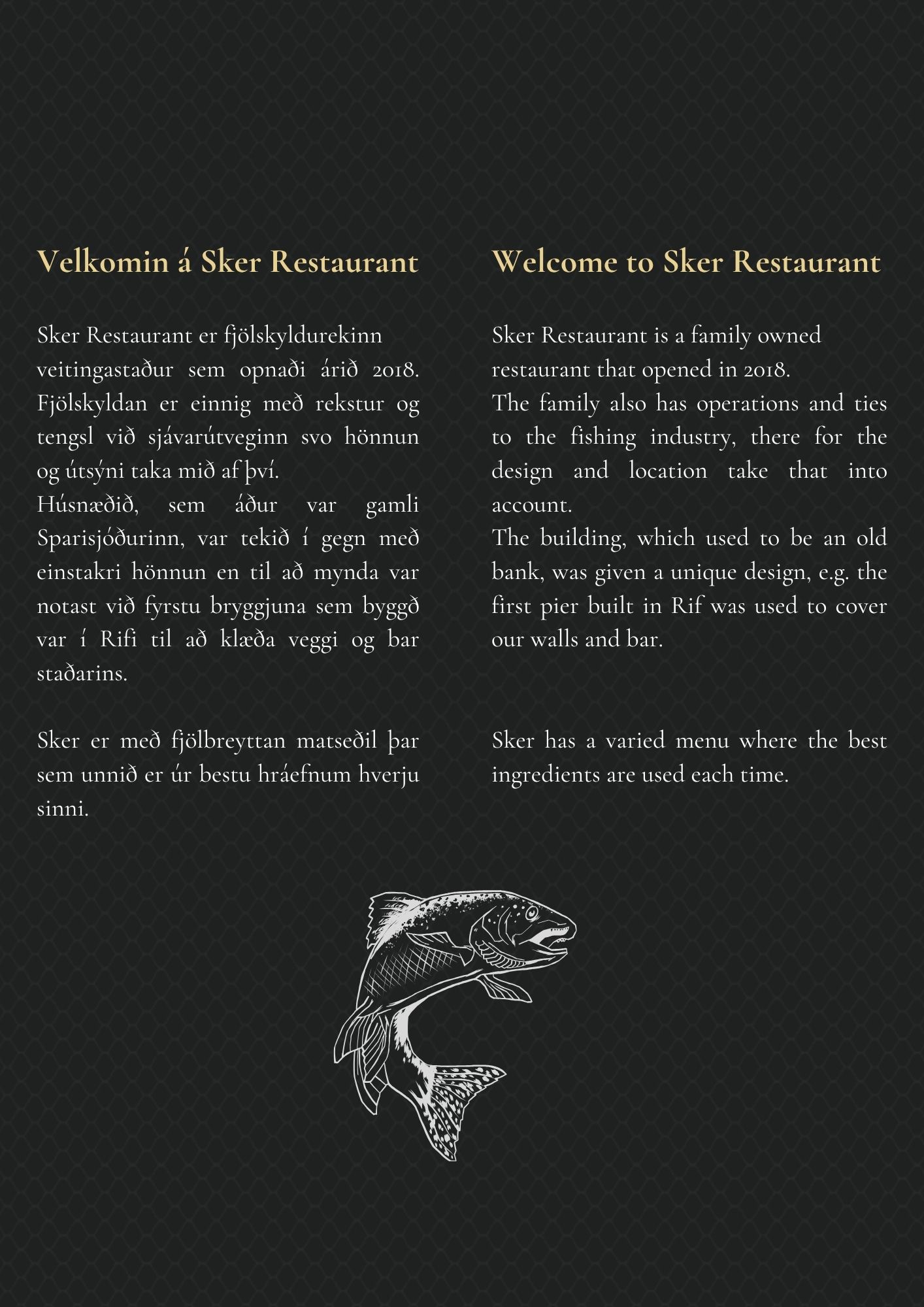 Velkomin á Sker Restaurant

Sker Restaurant er fjölskyldurekinn veitingastaður sem opnaði árið 2018. Fjölskyldan er einnig með rekstur og tengsl við sjávarútveginn svo hönnun og útsýni taka mið af því.
Húsnæðið, sem áður var gamli Sparisjóðurinn, var tekið í gegn með einstakri hönnun en til að mynda var notast við fyrstu bryggjuna sem byggð var í Rifi til að klæða veggi og bar staðarins.

Sker er með fjölbreyttan matseðil þar sem unnið er úr bestu hráefnum hverju sinni.

Welcome to Sker Restaurant

Sker Restaurant is a family owned restaurant that opened in 2018.
The family also has operations and ties to the fishing industry, there for the design and location take that into account.
The building, which used to be an old bank, was given a unique design, e.g. the first pier built in Rif was used to cover our walls and bar.

Sker has a varied menu where the best ingredients are used each time.